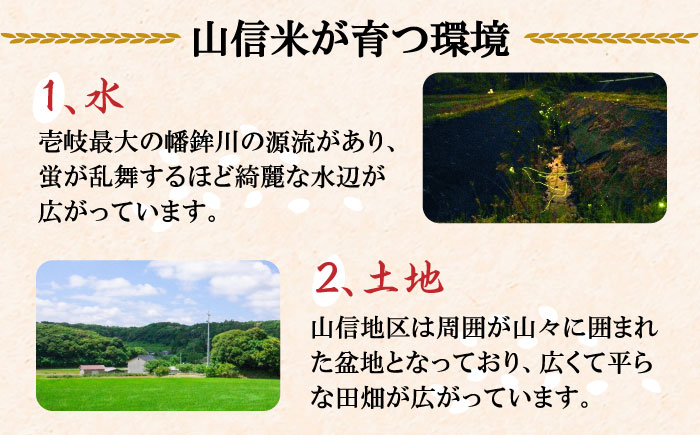 山信米が育つ環境

1、水

壱岐最大の幡鉾川の源流があり、蛍が乱舞するほど綺麗な水辺が広がっています。

2、土地

山信地区は周囲が山々に囲まれた盆地となっており、広くて平らな田畑が広がっています。